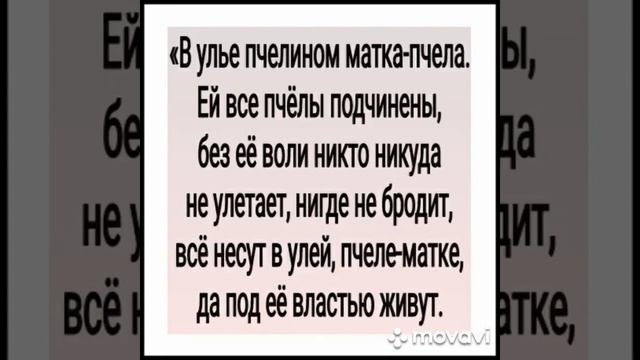 «В улье пчелином матка-пчела.
Ей все пчёлы подчинены,
без её воли никто никуда
не улетает, нигде не бродит,
всё несут в улей, пчеле-матке,
да под её властью живут.

movavi